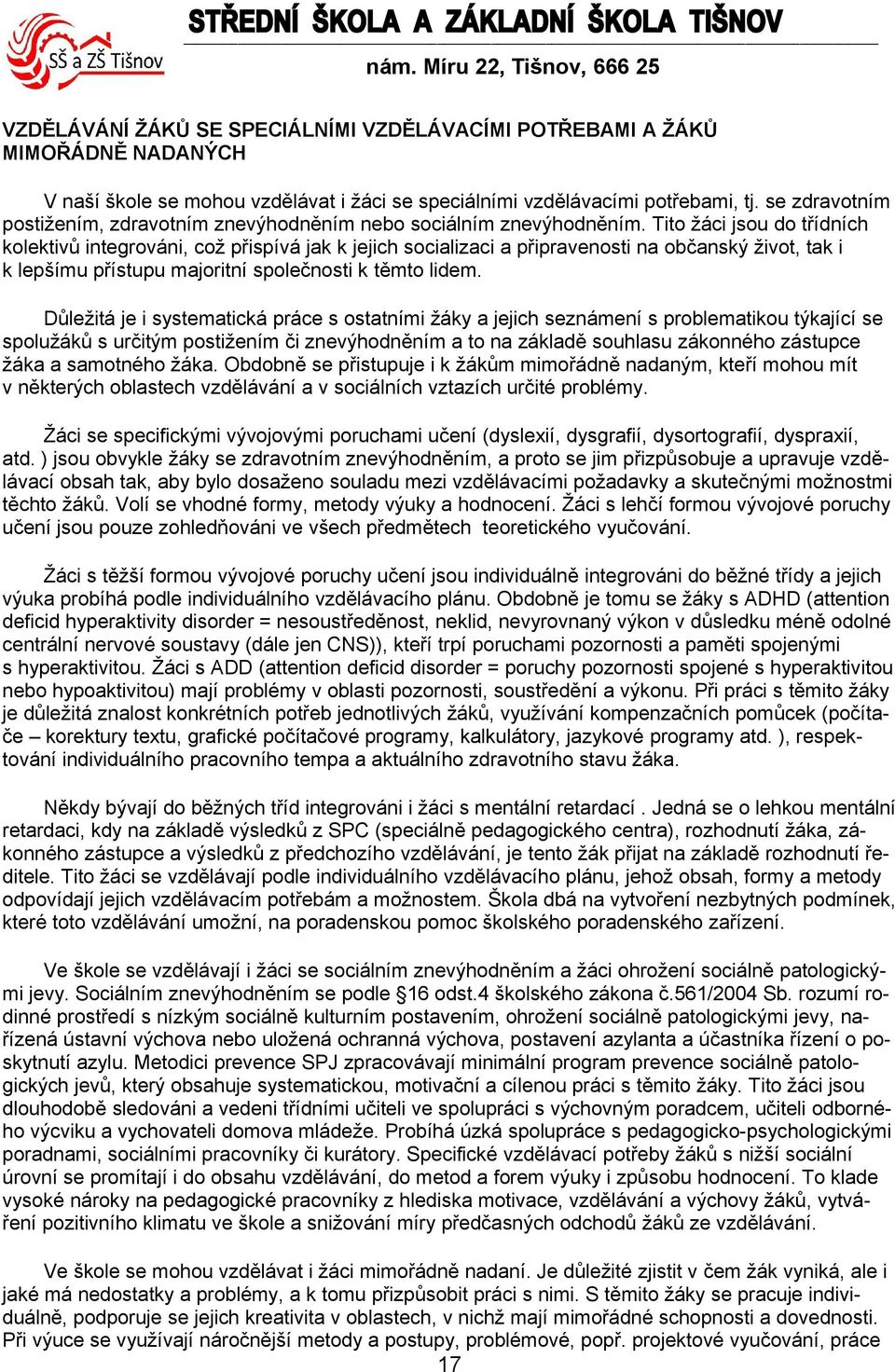 SŠ a ZŠ Tišnov

STŘEDNÍ ŠKOLA A ZÁKLADNÍ ŠKOLA TIŠNOV

nám. Míru 22, Tišnov, 666 25

VZDĚLÁVÁNÍ ŽÁKŮ SE SPECIÁLNÍMI VZDĚLÁVACÍMI POTŘEBAMI A ŽÁKŮ MIMOŘÁDNĚ NADANÝCH

V naší škole se mohou vzdělávat i žáci se speciálními vzdělávacími potřebami, tj. se zdravotním postižením, zdravotním znevýhodněním nebo sociálním znevýhodněním. Tito žáci jsou do třídních kolektivů integrováni, což přispívá jak k jejich socializaci a připravenosti na občanský život, tak i k lepšímu přístupu majoritní společnosti k těmto lidem.

Důležitá je i systematická práce s ostatními žáky a jejich seznámení s problematikou týkající se spolužáků s určitým postižením či znevýhodněním a to na základě souhlasu zákonného zástupce žáka a samotného žáka. Obdobně se přistupuje i k žákům mimořádně nadaným, kteří mohou mít v některých oblastech vzdělávání a v sociálních vztazích určité problémy.

Žáci se specifickými vývojovými poruchami učení (dyslexií, dysgrafií, dysortografií, dyspraxií, atd. ) jsou obvykle žáky se zdravotním znevýhodněním, a proto se jim přizpůsobuje a upravuje vzdělávací obsah tak, aby bylo dosaženo souladu mezi vzdělávacími požadavky a skutečnými možnostmi těchto žáků. Volí se vhodné formy, metody výuky a hodnocení. Žáci s lehčí formou vývojové poruchy učení jsou pouze zohledňováni ve všech předmětech teoretického vyučování.

Žáci s těžší formou vývojové poruchy učení jsou individuálně integrováni do běžné třídy a jejich výuka probíhá podle individuálního vzdělávacího plánu. Obdobně je tomu se žáky s ADHD (attention deficid hyperaktivity disorder = nesoustředěnost, neklid, nevyrovnaný výkon v důsledku méně odolné centrální nervové soustavy (dále jen CNS)), kteří trpí poruchami pozornosti a paměti spojenými s hyperaktivitou. Žáci s ADD (attention deficid disorder = poruchy pozornosti spojené s hyperaktivitou nebo hypoaktivitou) mají problémy v oblasti pozornosti, soustředění a výkonu. Při práci s těmito žáky je důležitá znalost konkrétních potřeb jednotlivých žáků, využívání kompenzačních pomůcek (počítače – korektury textu, grafické počítačové programy, kalkulátory, jazykové programy atd. ), respektování individuálního pracovního tempa a aktuálního zdravotního stavu žáka.

Někdy bývají do běžných tříd integrováni i žáci s mentální retardací . Jedná se o lehkou mentální retardaci, kdy na základě výsledků z SPC (speciálně pedagogického centra), rozhodnutí žáka, zákonného zástupce a výsledků z předchozího vzdělávání, je tento žák přijat na základě rozhodnutí ředitele. Tito žáci se vzdělávají podle individuálního vzdělávacího plánu, jehož obsah, formy a metody odpovídají jejich vzdělávacím potřebám a možnostem. Škola dbá na vytvoření nezbytných podmínek, které toto vzdělávání umožní, na poradenskou pomoc školského poradenského zařízení.

Ve škole se vzdělávají i žáci se sociálním znevýhodněním a žáci ohrožení sociálně patologickými jevy. Sociálním znevýhodněním se podle §16 odst.4 školského zákona č.561/2004 Sb. rozumí rodinné prostředí s nízkým sociálně kulturním postavením, ohrožení sociálně patologickými jevy, nařízená ústavní výchova nebo uložená ochranná výchova, postavení azylanta a účastníka řízení o poskytnutí azylu. Metodici prevence SPJ zpracovávají minimální program prevence sociálně patologických jevů, který obsahuje systematickou, motivační a cílenou práci s těmito žáky. Tito žáci jsou dlouhodobě sledováni a vedeni třídními učiteli ve spolupráci s výchovným poradcem, učiteli odborného výcviku a vychovateli domova mládeže. Probíhá úzká spolupráce s pedagogicko-psychologickými poradnami, sociálními pracovníky či kurátory. Specifické vzdělávací potřeby žáků s nižší sociální úrovní se promítají i do obsahu vzdělávání, do metod a forem výuky i způsobu hodnocení. To klade vysoké nároky na pedagogické pracovníky z hlediska motivace, vzdělávání a výchovy žáků, vytváření pozitivního klimatu ve škole a snižování míry předčasných odchodů žáků ze vzdělávání.

Ve škole se mohou vzdělávat i žáci mimořádně nadaní. Je důležité zjistit v čem žák vyniká, ale i jaké má nedostatky a problémy, a k tomu přizpůsobit práci s nimi. S těmito žáky se pracuje individuálně, podporuje se jejich kreativita v oblastech, v nichž mají mimořádné schopnosti a dovednosti. Při výuce se využívají náročnější metody a postupy, problémové, popř. projektové vyučování, práce

17